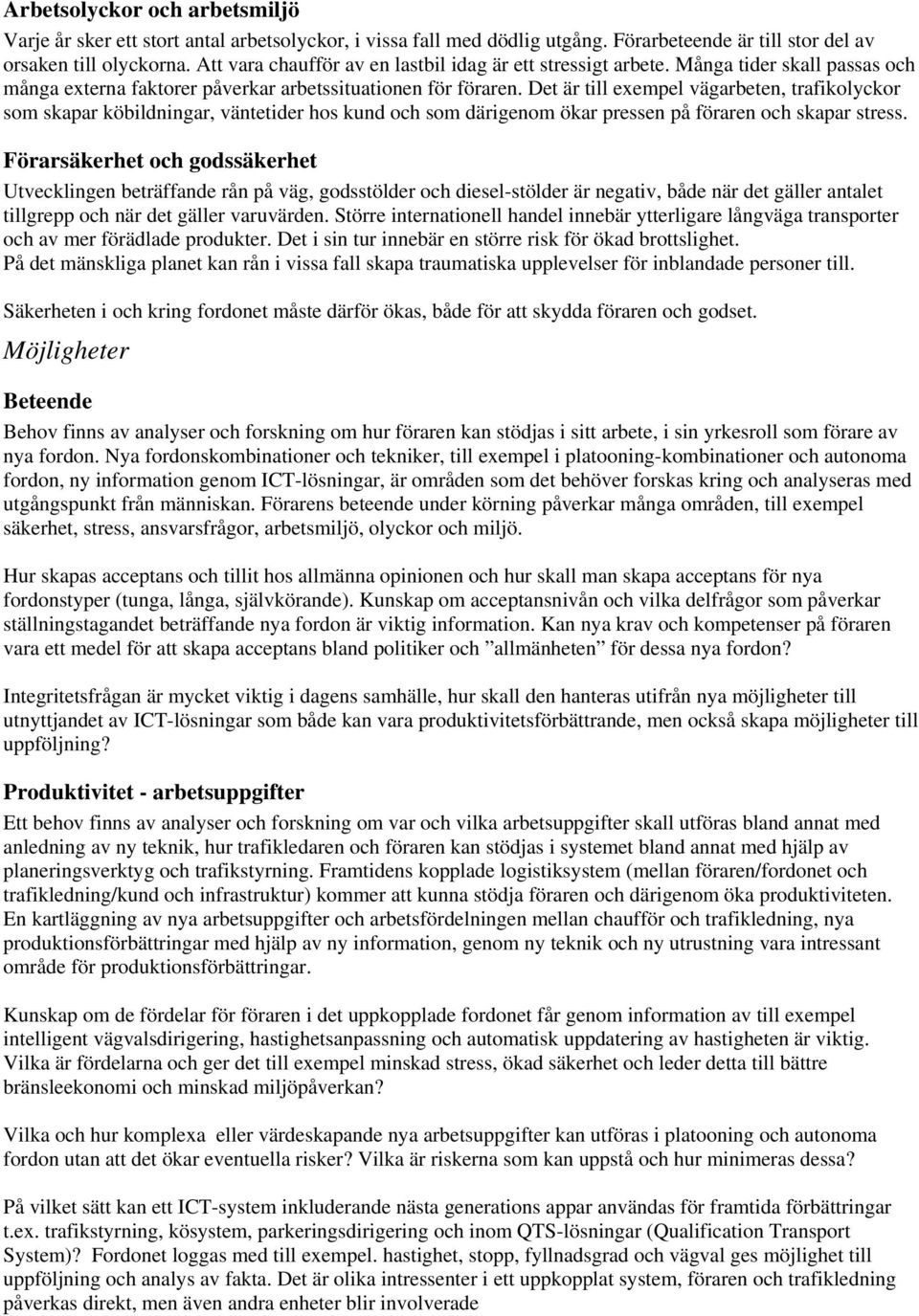 Arbetsolyckor och arbetsmiljö
Varje år sker ett stort antal arbetsolyckor, i vissa fall med dödlig utgång. Förarbeteende är till stor del av orsaken till olyckorna. Att vara chaufför av en lastbil idag är ett stressigt arbete. Många tider skall passas och många externa faktorer påverkar arbetssituationen för föraren. Det är till exempel vägarbeten, trafikolyckor som skapar köbildningar, väntetider hos kund och som därigenom ökar pressen på föraren och skapar stress.

Förarsäkerhet och godssäkerhet
Utvecklingen beträffande rån på väg, godsstölder och diesel-stölder är negativ, både när det gäller antalet tillgrepp och när det gäller varuvärden. Större internationell handel innebär ytterligare långväga transporter och av mer förädlade produkter. Det i sin tur innebär en större risk för ökad brottslighet.
På det mänskliga planet kan rån i vissa fall skapa traumatiska upplevelser för inblandade personer till.

Säkerheten i och kring fordonet måste därför ökas, både för att skydda föraren och godset.

Möjligheter

Beteende
Behov finns av analyser och forskning om hur föraren kan stödjas i sitt arbete, i sin yrkesroll som förare av nya fordon. Nya fordonskombinationer och tekniker, till exempel i platooning-kombinationer och autonoma fordon, ny information genom ICT-lösningar, är områden som det behöver forskas kring och analyseras med utgångspunkt från människan. Förarens beteende under körning påverkar många områden, till exempel säkerhet, stress, ansvarsfrågor, arbetsmiljö, olyckor och miljö.

Hur skapas acceptans och tillit hos allmänna opinionen och hur skall man skapa acceptans för nya fordonstyper (tunga, långa, självkörande). Kunskap om acceptansnivån och vilka delfrågor som påverkar ställningstagandet beträffande nya fordon är viktig information. Kan nya krav och kompetenser på föraren vara ett medel för att skapa acceptans bland politiker och ”allmänheten” för dessa nya fordon?

Integritetsfrågan är mycket viktig i dagens samhälle, hur skall den hanteras utifrån nya möjligheter till utnyttjandet av ICT-lösningar som både kan vara produktivitetsförbättrande, men också skapa möjligheter till uppföljning?

Produktivitet - arbetsuppgifter
Ett behov finns av analyser och forskning om var och vilka arbetsuppgifter skall utföras bland annat med anledning av ny teknik, hur trafikledaren och föraren kan stödjas i systemet bland annat med hjälp av planeringsverktyg och trafikstyrning. Framtidens kopplade logistiksystem (mellan föraren/fordonet och trafikledning/kund och infrastruktur) kommer att kunna stödja föraren och därigenom öka produktiviteten. En kartläggning av nya arbetsuppgifter och arbetsfördelningen mellan chaufför och trafikledning, nya produktionsförbättringar med hjälp av ny information, genom ny teknik och ny utrustning vara intressant område för produktionsförbättringar.

Kunskap om de fördelar för föraren i det uppkopplade fordonet får genom information av till exempel intelligent vägvalsdirigering, hastighetsanpassning och automatisk uppdatering av hastigheten är viktig. Vilka är fördelarna och ger det till exempel minskad stress, ökad säkerhet och leder detta till bättre bränsleekonomi och minskad miljöpåverkan?

Vilka och hur komplexa eller värdeskapande nya arbetsuppgifter kan utföras i platooning och autonoma fordon utan att det ökar eventuella risker? Vilka är riskerna som kan uppstå och hur minimeras dessa?

På vilket sätt kan ett ICT-system inkluderande nästa generations appar användas för framtida förbättringar t.ex. trafikstyrning, kösystem, parkeringsdirigering och inom QTS-lösningar (Qualification Transport System)? Fordonet loggas med till exempel. hastighet, stopp, fyllnadsgrad och vägval ges möjlighet till uppföljning och analys av fakta. Det är olika intressenter i ett uppkopplat system, föraren och trafikledning påverkas direkt, men även andra enheter blir involverade